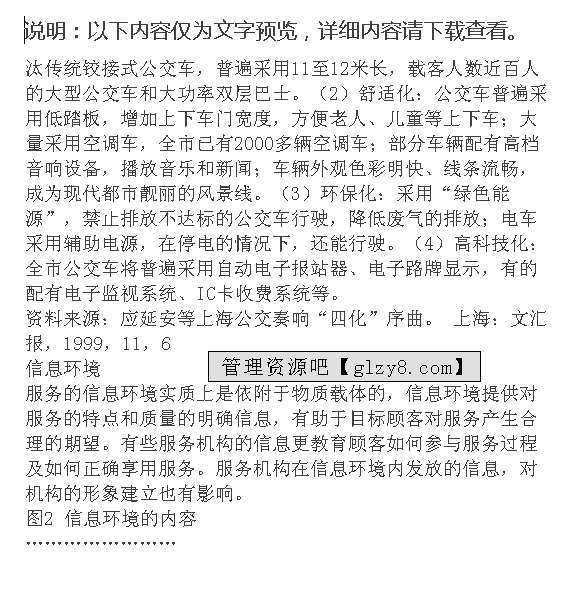 说明：以下内容仅为文字预览，详细内容请下载查看。

汰传统铰接式公交车，普遍采用11至12米长，载客人数近百人的大型公交车和大功率双层巴士。（2）舒适化：公交车普遍采用低踏板，增加上下车门宽度，方便老人、儿童等上下车；大量采用空调车，全市已有2000多辆空调车；部分车辆配有高档音响设备，播放音乐和新闻；车辆外观色彩明快、线条流畅，成为现代都市靓丽的风景线。（3）环保化：采用“绿色能源”，禁止排放不达标的公交车行驶，降低废气的排放；电车采用辅助电源，在停电的情况下，还能行驶。（4）高科技化：全市公交车将普遍采用自动电子报站器、电子路牌显示，有的配有电子监视系统、IC卡收费系统等。
资料来源：应延安等上海公交奏响“四化”序曲。 上海：文汇报，1999，11，6
信息环境
管理资源吧【glzy8.com】
服务的信息环境实质上是依附于物质载体的，信息环境提供对服务的特点和质量的明确信息，有助于目标顾客对服务产生合理的期望。有些服务机构的信息更教育顾客如何参与服务过程及如何正确享用服务。服务机构在信息环境内发放的信息，对机构的形象建立也有影响。
图2 信息环境的内容
……………………